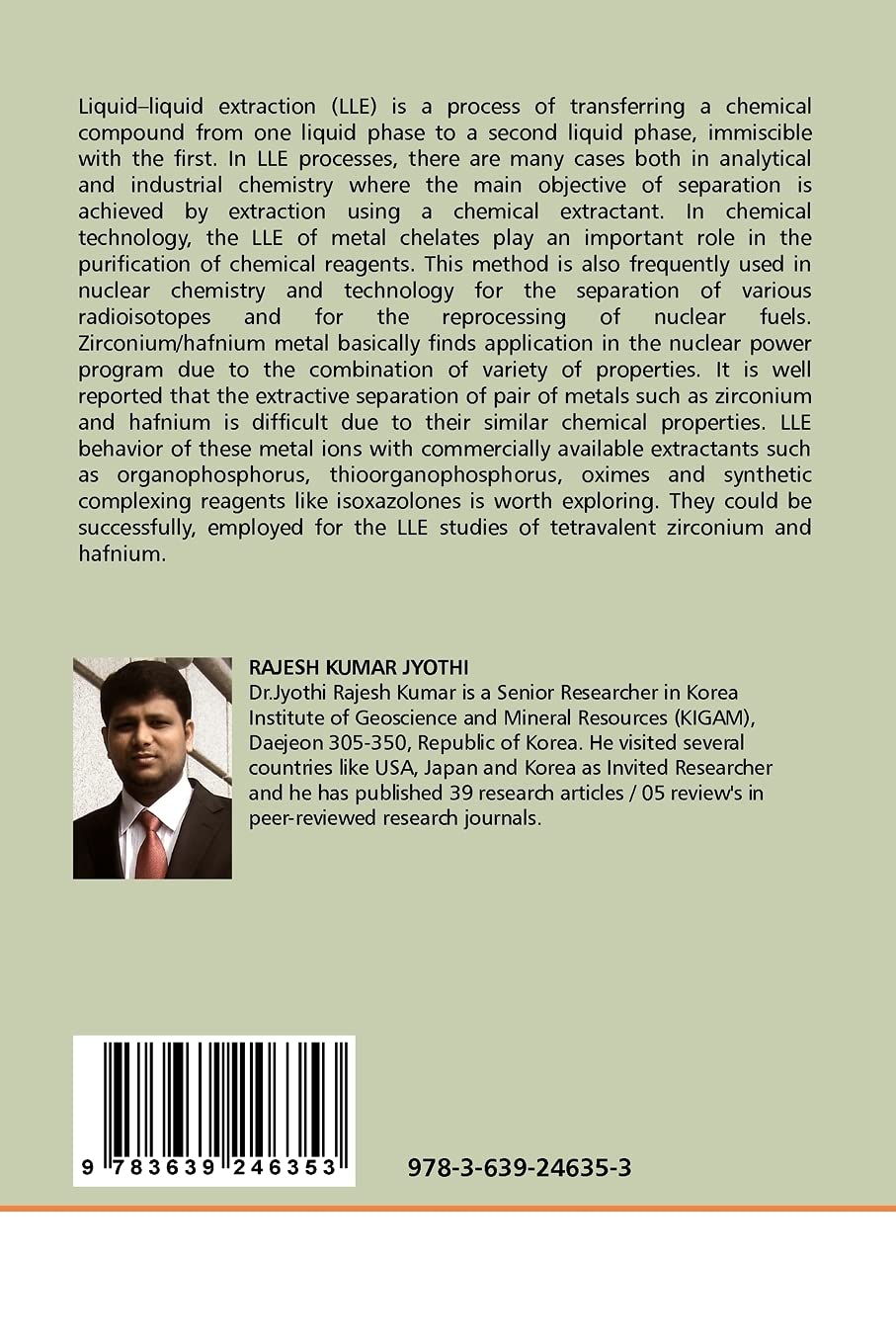 Liquid–liquid extraction (LLE) is a process of transferring a chemical compound from one liquid phase to a second liquid phase, immiscible with the first. In LLE processes, there are many cases both in analytical and industrial chemistry where the main objective of separation is achieved by extraction using a chemical extractant. In chemical technology, the LLE of metal chelates play an important role in the purification of chemical reagents. This method is also frequently used in nuclear chemistry and technology for the separation of various radioisotopes and for the reprocessing of nuclear fuels. Zirconium/hafnium metal basically finds application in the nuclear power program due to the combination of variety of properties. It is well reported that the extractive separation of pair of metals such as zirconium and hafnium is difficult due to their similar chemical properties. LLE behavior of these metal ions with commercially available extractants such as organophosphorus, thioorganophosphorus, oximes and synthetic complexing reagents like isoxazolones is worth exploring. They could be successfully, employed for the LLE studies of tetravalent zirconium and hafnium.

RAJESH KUMAR JYOTHI
Dr.Jyothi Rajesh Kumar is a Senior Researcher in Korea Institute of Geoscience and Mineral Resources (KIGAM), Daejeon 305-350, Republic of Korea. He visited several countries like USA, Japan and Korea as Invited Researcher and he has published 39 research articles / 05 review's in peer-reviewed research journals.

9 783639 246353

978-3-639-24635-3